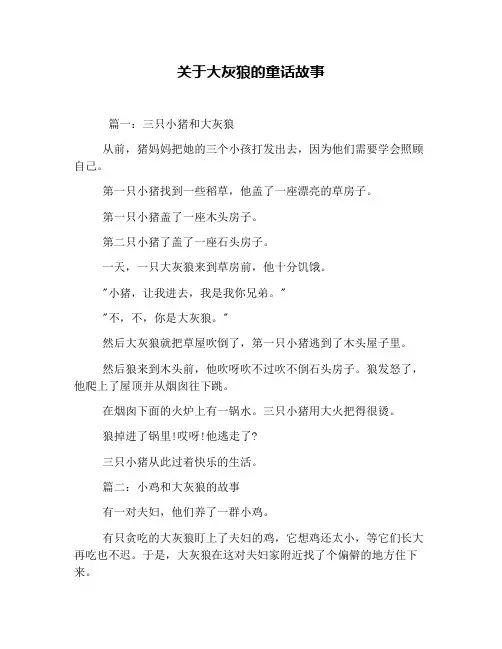 关于大灰狼的童话故事

篇一：三只小猪和大灰狼

从前，猪妈妈把她的三个小孩打发出去，因为他们需要学会照顾自己。

第一只小猪找到一些稻草，他盖了一座漂亮的草房子。

第一只小猪盖了一座木头房子。

第二只小猪了盖了一座石头房子。

一天，一只大灰狼来到草房前，他十分饥饿。

"小猪，让我进去，我是我你兄弟。"

"不，不，你是大灰狼。"

然后大灰狼就把草屋吹倒了，第一只小猪逃到了木头屋子里。

然后狼来到木头前，他吹呀吹不过吹不倒石头房子。狼发怒了，他爬上了屋顶并从烟囱往下跳。

在烟囱下面的火炉上有一锅水。三只小猪用大火把得很烫。

狼掉进了锅里!哎呀!他逃走了?

三只小猪从此过着快乐的生活。

篇二：小鸡和大灰狼的故事

有一对夫妇，他们养了一群小鸡。

有只贪吃的大灰狼盯上了夫妇的鸡，它想鸡还太小，等它们长大再吃也不迟。于是，大灰狼在这对夫妇家附近找了个偏僻的地方住下来。